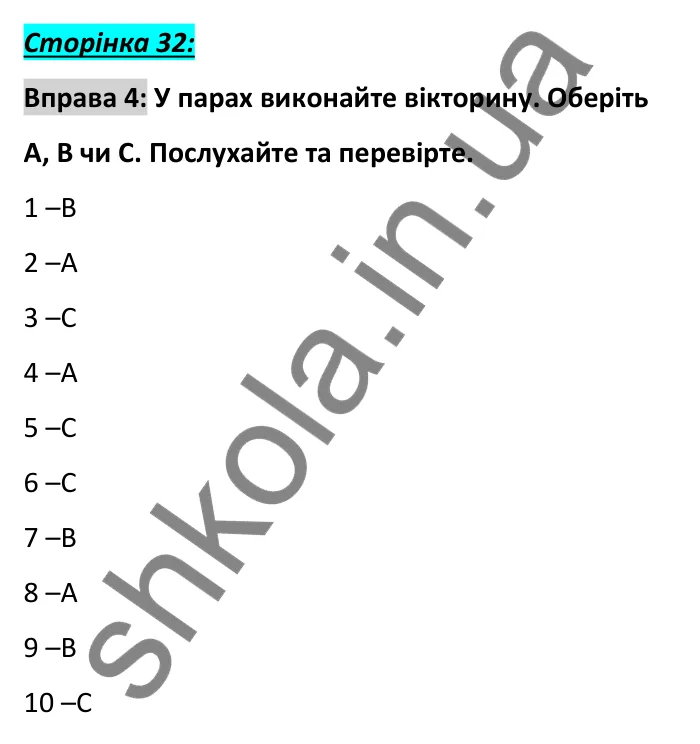 Сторінка 32:

Вправа 4: У парах виконайте вікторину. Оберіть А, В чи С. Послухайте та перевірте.

1 –B

2 –A

3 –C

4 –A

5 –C

6 –C

7 –B

8 –A

9 –B

10 –C

shkola.in.ua